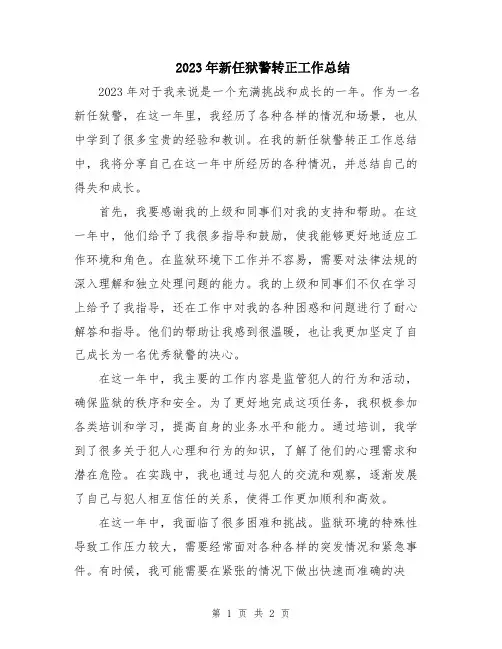 2023年新任狱警转正工作总结

2023年对于我来说是一个充满挑战和成长的一年。作为一名新任狱警，在这一年里，我经历了各种各样的情况和场景，也从中学到了很多宝贵的经验和教训。在我的新任狱警转正工作总结中，我将分享自己在这一年中所经历的各种情况，并总结自己的得失和成长。

首先，我要感谢我的上级和同事们对我的支持和帮助。在这一年中，他们给予了我很多指导和鼓励，使我能够更好地适应工作环境和角色。在监狱环境下工作并不容易，需要对法律法规的深入理解和独立处理问题的能力。我的上级和同事们不仅在学习上给予了我指导，还在工作中对我的各种困惑和问题进行了耐心解答和指导。他们的帮助让我感到很温暖，也让我更加坚定了自己成长为一名优秀狱警的决心。

在这一年中，我主要的工作内容是监管犯人的行为和活动，确保监狱的秩序和安全。为了更好地完成这项任务，我积极参加各类培训和学习，提高自身的业务水平和能力。通过培训，我学到了很多关于犯人心理和行为的知识，了解了他们的心理需求和潜在危险。在实践中，我也通过与犯人的交流和观察，逐渐发展了自己与犯人相互信任的关系，使得工作更加顺利和高效。

在这一年中，我面临了很多困难和挑战。监狱环境的特殊性导致工作压力较大，需要经常面对各种各样的突发情况和紧急事件。有时候，我可能需要在紧张的情况下做出快速而准确的决

第 1 页 共 2 页